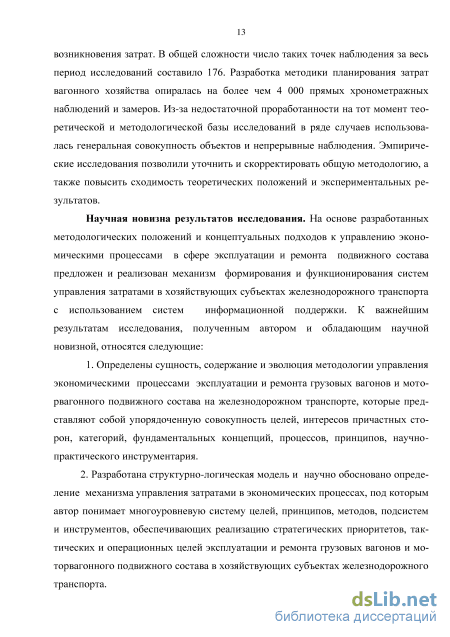 13

возникновения затрат. В общей сложности число таких точек наблюдения за весь период исследований составило 176. Разработка методики планирования затрат вагонного хозяйства опиралась на более чем 4 000 прямых хронометражных наблюдений и замеров. Из-за недостаточной проработанности на тот момент теоретической и методологической базы исследований в ряде случаев использовалась генеральная совокупность объектов и непрерывные наблюдения. Эмпирические исследования позволили уточнить и скорректировать общую методологию, а также повысить сходимость теоретических положений и экспериментальных результатов.

Научная новизна результатов исследования. На основе разработанных методологических положений и концептуальных подходов к управлению экономическими процессами в сфере эксплуатации и ремонта подвижного состава предложен и реализован механизм формирования и функционирования систем управления затратами в хозяйствующих субъектах железнодорожного транспорта с использованием систем информационной поддержки. К важнейшим результатам исследования, полученным автором и обладающим научной новизной, относятся следующие:

1. Определены сущность, содержание и эволюция методологии управления экономическими процессами эксплуатации и ремонта грузовых вагонов и моторвагонного подвижного состава на железнодорожном транспорте, которые представляют собой упорядоченную совокупность целей, интересов причастных сторон, категорий, фундаментальных концепций, процессов, принципов, научно-практического инструментария.

2. Разработана структурно-логическая модель и научно обосновано определение механизма управления затратами в экономических процессах, под которым автор понимает многоуровневую систему целей, принципов, методов, подсистем и инструментов, обеспечивающих реализацию стратегических приоритетов, тактических и операционных целей эксплуатации и ремонта грузовых вагонов и моторвагонного подвижного состава в хозяйствующих субъектах железнодорожного транспорта.

dsLib.net
библиотека диссертаций